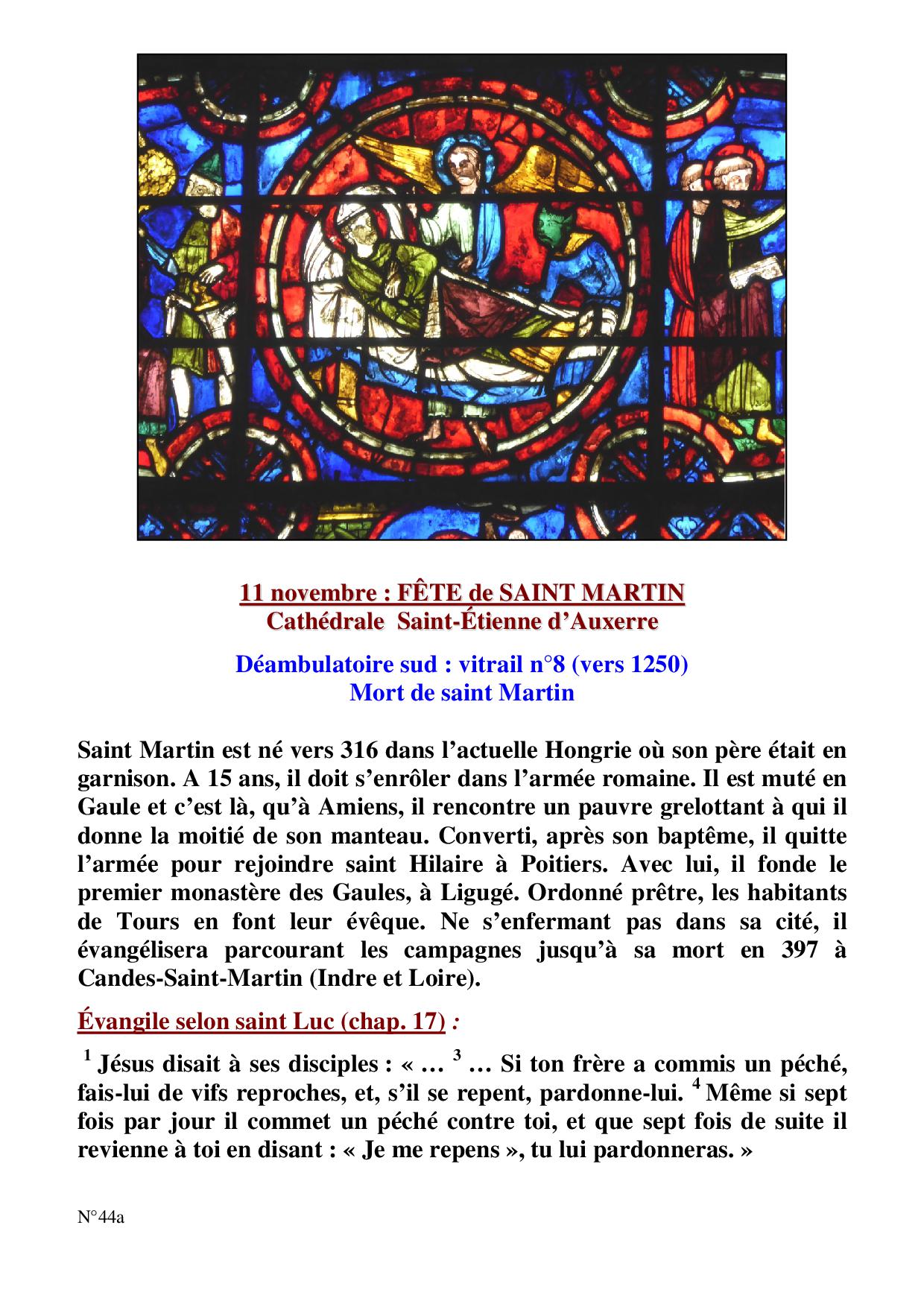 11 novembre : FÊTE de SAINT MARTIN
Cathédrale Saint-Étienne d'Auxerre

Déambulatoire sud : vitrail n°8 (vers 1250)
Mort de saint Martin

Saint Martin est né vers 316 dans l'actuelle Hongrie où son père était en garnison. A 15 ans, il doit s'enrôler dans l'armée romaine. Il est muté en Gaule et c'est là, qu'à Amiens, il rencontre un pauvre grelottant à qui il donne la moitié de son manteau. Converti, après son baptême, il quitte l'armée pour rejoindre saint Hilaire à Poitiers. Avec lui, il fonde le premier monastère des Gaules, à Ligugé. Ordonné prêtre, les habitants de Tours en font leur évêque. Ne s'enfermant pas dans sa cité, il évangélisera parcourant les campagnes jusqu'à sa mort en 397 à Candes-Saint-Martin (Indre et Loire).

Évangile selon saint Luc (chap. 17) :

$^1$ Jésus disait à ses disciples : « … $^3$ … Si ton frère a commis un péché, fais-lui de vifs reproches, et, s'il se repent, pardonne-lui. $^4$ Même si sept fois par jour il commet un péché contre toi, et que sept fois de suite il revienne à toi en disant : « Je me repens », tu lui pardonneras. »

N°44a